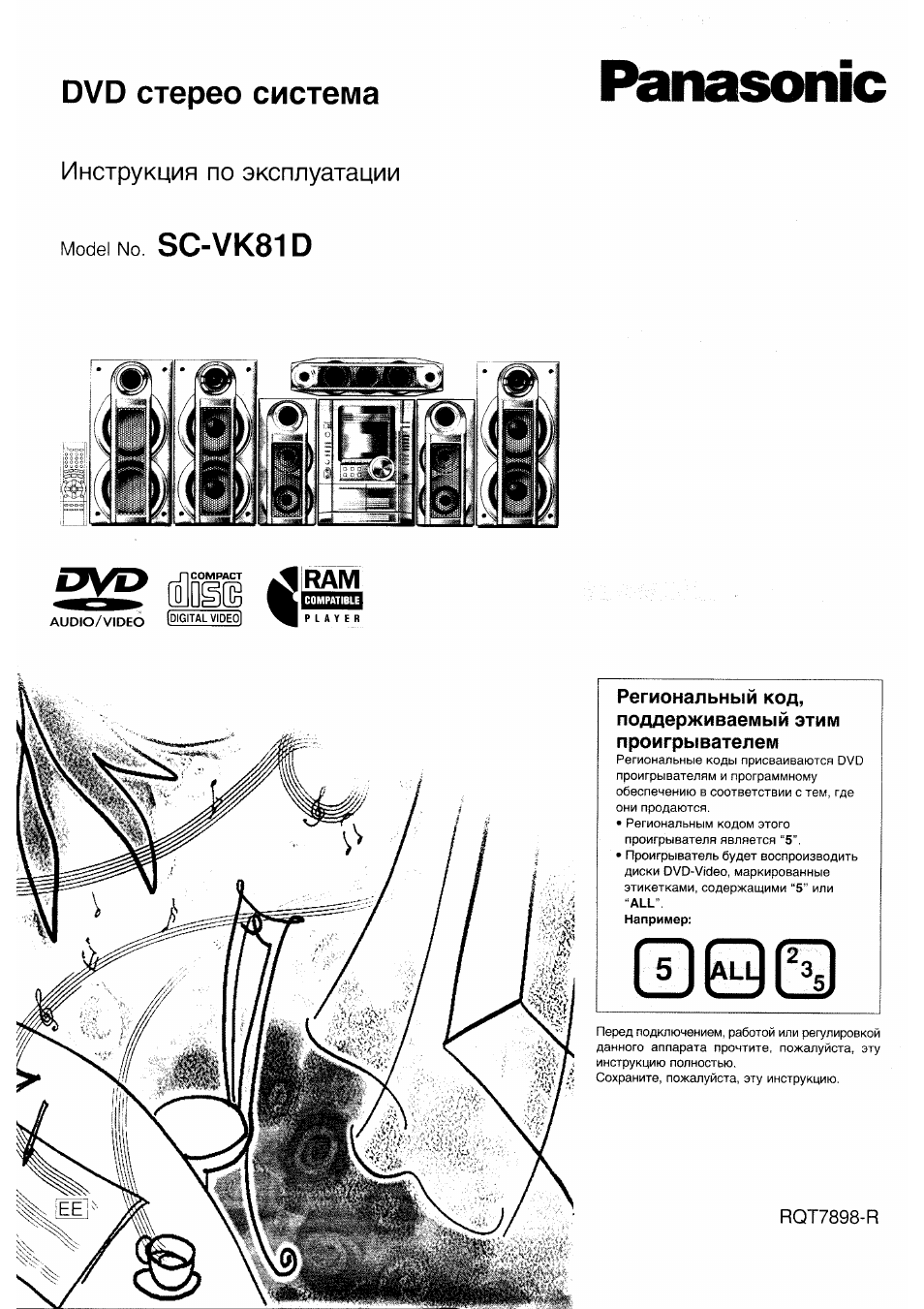 DVD стерео система

Panasonic

Инструкция по эксплуатации

Model No. SC-VK81D

DVD AUDIO/VIDEO

COMPACT disc DIGITAL VIDEO

RAM COMPATIBLE PLAYER

Региональный код, поддерживаемый этим проигрывателем
Региональные коды присваиваются DVD проигрывателям и программному обеспечению в соответствии с тем, где они продаются.
• Региональным кодом этого проигрывателя является "5".
• Проигрыватель будет воспроизводить диски DVD-Video, маркированные этикетками, содержащими "5" или "ALL".
Например:

5 ALL 2 3 5

Перед подключением, работой или регулировкой данного аппарата прочтите, пожалуйста, эту инструкцию полностью.
Сохраните, пожалуйста, эту инструкцию.

EE

RQT7898-R